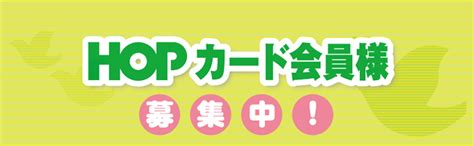 HOPカード会員様

募集中！